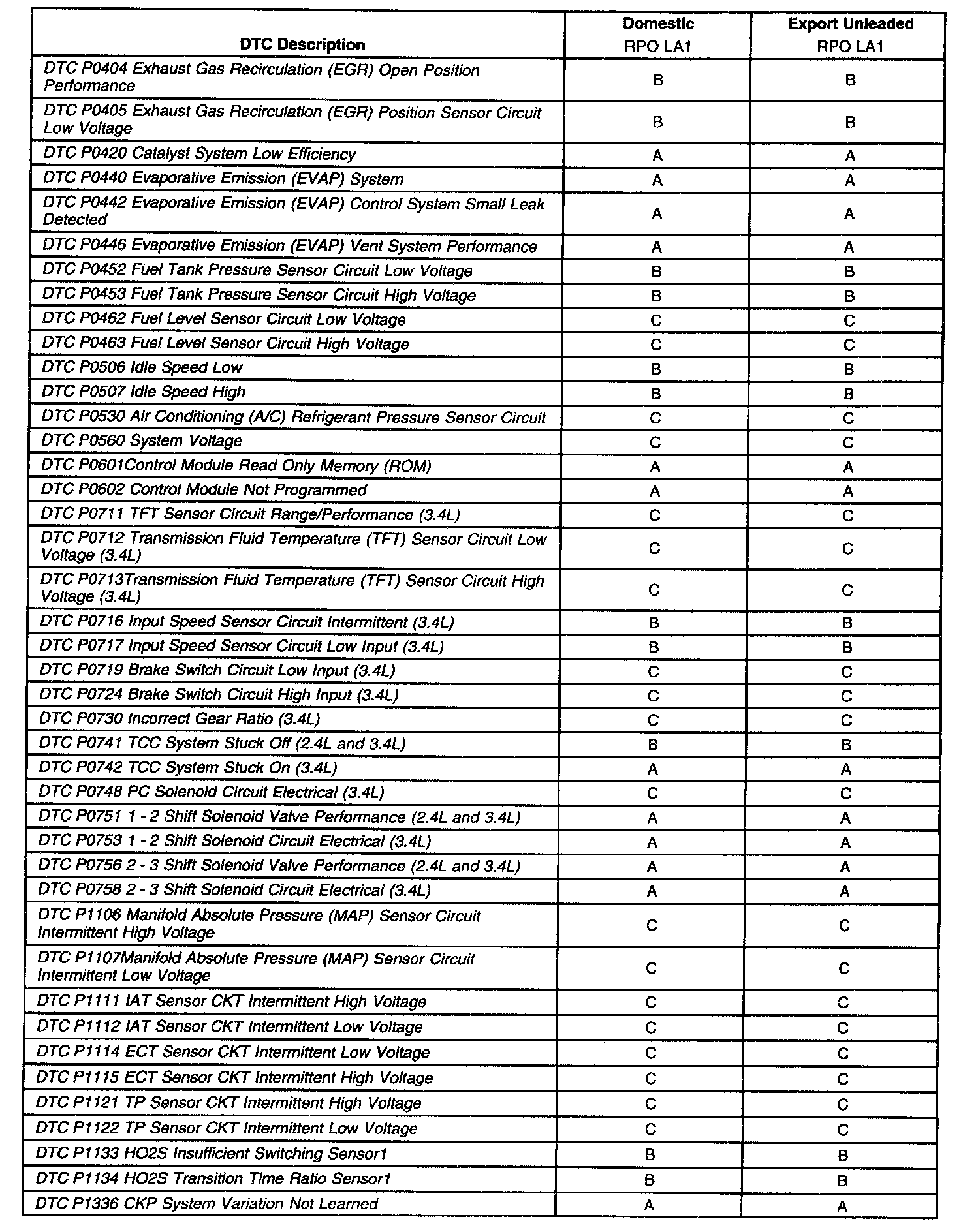 | DTC Description | Domestic RPO LA1 | Export Unleaded RPO LA1 |
|---|---|---|
| DTC P0404 Exhaust Gas Recirculation (EGR) Open Position Performance | B | B |
| DTC P0405 Exhaust Gas Recirculation (EGR) Position Sensor Circuit Low Voltage | B | B |
| DTC P0420 Catalyst System Low Efficiency | A | A |
| DTC P0440 Evaporative Emission (EVAP) System | A | A |
| DTC P0442 Evaporative Emission (EVAP) Control System Small Leak Detected | A | A |
| DTC P0446 Evaporative Emission (EVAP) Vent System Performance | A | A |
| DTC P0452 Fuel Tank Pressure Sensor Circuit Low Voltage | B | B |
| DTC P0453 Fuel Tank Pressure Sensor Circuit High Voltage | B | B |
| DTC P0462 Fuel Level Sensor Circuit Low Voltage | C | C |
| DTC P0463 Fuel Level Sensor Circuit High Voltage | C | C |
| DTC P0506 Idle Speed Low | B | B |
| DTC P0507 Idle Speed High | B | B |
| DTC P0530 Air Conditioning (A/C) Refrigerant Pressure Sensor Circuit | C | C |
| DTC P0560 System Voltage | C | C |
| DTC P0601Control Module Read Only Memory (ROM) | A | A |
| DTC P0602 Control Module Not Programmed | A | A |
| DTC P0711 TFT Sensor Circuit Range/Performance (3.4L) | C | C |
| DTC P0712 Transmission Fluid Temperature (TFT) Sensor Circuit Low Voltage (3.4L) | C | C |
| DTC P0713Transmission Fluid Temperature (TFT) Sensor Circuit High Voltage (3.4L) | C | C |
| DTC P0716 Input Speed Sensor Circuit Intermittent (3.4L) | B | B |
| DTC P0717 Input Speed Sensor Circuit Low Input (3.4L) | B | B |
| DTC P0719 Brake Switch Circuit Low Input (3.4L) | C | C |
| DTC P0724 Brake Switch Circuit High Input (3.4L) | C | C |
| DTC P0730 Incorrect Gear Ratio (3.4L) | C | C |
| DTC P0741 TCC System Stuck Off (2.4L and 3.4L) | B | B |
| DTC P0742 TCC System Stuck On (3.4L) | A | A |
| DTC P0748 PC Solenoid Circuit Electrical (3.4L) | C | C |
| DTC P0751 1 - 2 Shift Solenoid Valve Performance (2.4L and 3.4L) | A | A |
| DTC P0753 1 - 2 Shift Solenoid Circuit Electrical (3.4L) | A | A |
| DTC P0756 2 - 3 Shift Solenoid Valve Performance (2.4L and 3.4L) | A | A |
| DTC P0758 2 - 3 Shift Solenoid Circuit Electrical (3.4L) | A | A |
| DTC P1106 Manifold Absolute Pressure (MAP) Sensor Circuit Intermittent High Voltage | C | C |
| DTC P1107Manifold Absolute Pressure (MAP) Sensor Circuit Intermittent Low Voltage | C | C |
| DTC P1111 IAT Sensor CKT Intermittent High Voltage | C | C |
| DTC P1112 IAT Sensor CKT Intermittent Low Voltage | C | C |
| DTC P1114 ECT Sensor CKT Intermittent Low Voltage | C | C |
| DTC P1115 ECT Sensor CKT Intermittent High Voltage | C | C |
| DTC P1121 TP Sensor CKT Intermittent High Voltage | C | C |
| DTC P1122 TP Sensor CKT Intermittent Low Voltage | C | C |
| DTC P1133 HO2S Insufficient Switching Sensor1 | B | B |
| DTC P1134 HO2S Transition Time Ratio Sensor1 | B | B |
| DTC P1336 CKP System Variation Not Learned | A | A |